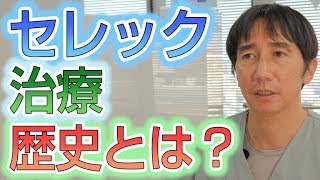 セレック
治療
歴史とは？